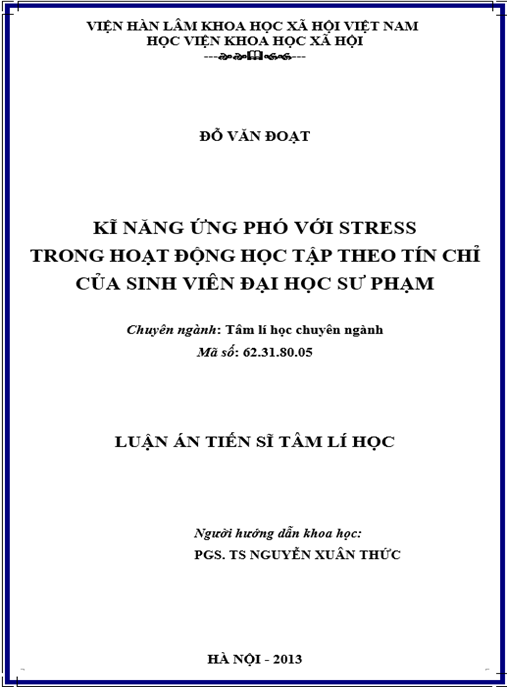 VIỆN HÀN LÂM KHOA HỌC XÃ HỘI VIỆT NAM
HỌC VIỆN KHOA HỌC XÃ HỘI

ĐỖ VĂN ĐOẠT

KĨ NĂNG ỨNG PHÓ VỚI STRESS
TRONG HOẠT ĐỘNG HỌC TẬP THEO TÍN CHỈ
CỦA SINH VIÊN ĐẠI HỌC SƯ PHẠM

Chuyên ngành: Tâm lí học chuyên ngành
Mã số: 62.31.80.05

LUẬN ÁN TIẾN SĨ TÂM LÍ HỌC

Người hướng dẫn khoa học:
PGS. TS NGUYỄN XUÂN THỨC

HÀ NỘI - 2013